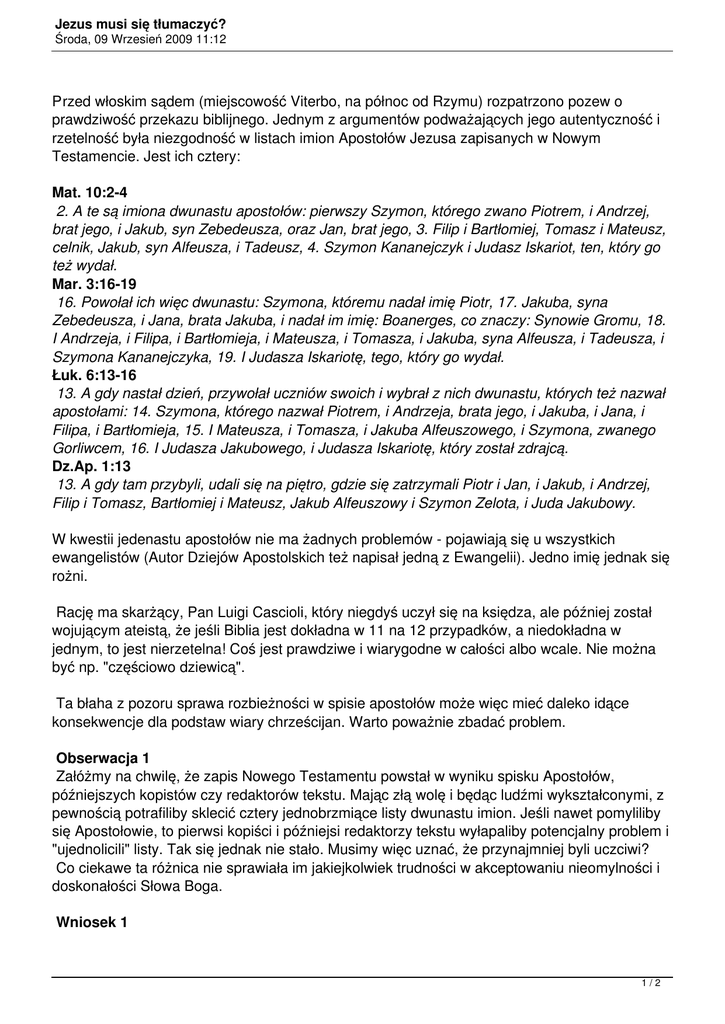 Jezus musi się tłumaczyć?
Środa, 09 Wrzesień 2009 11:12

Przed włoskim sądem (miejscowość Viterbo, na północ od Rzymu) rozpatrzono pozew o prawdziwość przekazu biblijnego. Jednym z argumentów podważających jego autentyczność i rzetelność była niezgodność w listach imion Apostołów Jezusa zapisanych w Nowym Testamencie. Jest ich cztery:

Mat. 10:2-4
2. A te są imiona dwunastu apostołów: pierwszy Szymon, którego zwano Piotrem, i Andrzej, brat jego, i Jakub, syn Zebedeusza, oraz Jan, brat jego, 3. Filip i Bartłomiej, Tomasz i Mateusz, celnik, Jakub, syn Alfeusza, i Tadeusz, 4. Szymon Kananejczyk i Judasz Iskariot, ten, który go też wydał.
Mar. 3:16-19
16. Powołał ich więc dwunastu: Szymona, któremu nadał imię Piotr, 17. Jakuba, syna Zebedeusza, i Jana, brata Jakuba, i nadał im imię: Boanerges, co znaczy: Synowie Gromu, 18. I Andrzeja, i Filipa, i Bartłomieja, i Mateusza, i Tomasza, i Jakuba, syna Alfeusza, i Tadeusza, i Szymona Kananejczyka, 19. I Judasza Iskariotę, tego, który go wydał.
Łuk. 6:13-16
13. A gdy nastał dzień, przywołał uczniów swoich i wybrał z nich dwunastu, których też nazwał apostołami: 14. Szymona, którego nazwał Piotrem, i Andrzeja, brata jego, i Jakuba, i Jana, i Filipa, i Bartłomieja, 15. I Mateusza, i Tomasza, i Jakuba Alfeuszowego, i Szymona, zwanego Gorliwcem, 16. I Judasza Jakubowego, i Judasza Iskariotę, który został zdrajcą.
Dz.Ap. 1:13
13. A gdy tam przybyli, udali się na piętro, gdzie się zatrzymali Piotr i Jan, i Jakub, i Andrzej, Filip i Tomasz, Bartłomiej i Mateusz, Jakub Alfeuszowy i Szymon Zelota, i Juda Jakubowy.

W kwestii jedenastu apostołów nie ma żadnych problemów - pojawiają się u wszystkich ewangelistów (Autor Dziejów Apostolskich też napisał jedną z Ewangelii). Jedno imię jednak się rożni.

Rację ma skarżący, Pan Luigi Cascioli, który niegdyś uczył się na księdza, ale później został wojującym ateistą, że jeśli Biblia jest dokładna w 11 na 12 przypadków, a niedokładna w jednym, to jest nierzetelna! Coś jest prawdziwe i wiarygodne w całości albo wcale. Nie można być np. "częściowo dziewicą".

Ta błaha z pozoru sprawa rozbieżności w spisie apostołów może więc mieć daleko idące konsekwencje dla podstaw wiary chrześcijan. Warto poważnie zbadać problem.

Obserwacja 1
Załóżmy na chwilę, że zapis Nowego Testamentu powstał w wyniku spisku Apostołów, późniejszych kopistów czy redaktorów tekstu. Mając złą wolę i będąc ludźmi wykształconymi, z pewnością potrafiliby sklecić cztery jednobrzmiące listy dwunastu imion. Jeśli nawet pomyliliby się Apostołowie, to pierwsi kopiści i późniejsi redaktorzy tekstu wyłapaliby potencjalny problem i "ujednolicili" listy. Tak się jednak nie stało. Musimy więc uznać, że przynajmniej byli uczciwi? Co ciekawe ta różnica nie sprawiała im jakiejkolwiek trudności w akceptowaniu nieomylności i doskonałości Słowa Boga.

Wniosek 1

1 / 2